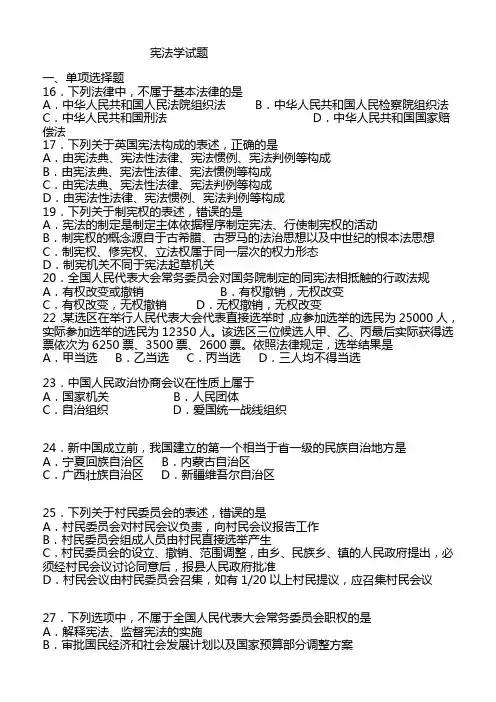 宪法学试题

一、单项选择题

16．下列法律中，不属于基本法律的是
A．中华人民共和国人民法院组织法　　B．中华人民共和国人民检察院组织法
C．中华人民共和国刑法　　D．中华人民共和国国家赔偿法

17．下列关于英国宪法构成的表述，正确的是
A．由宪法典、宪法性法律、宪法惯例、宪法判例等构成
B．由宪法典、宪法性法律、宪法惯例等构成
C．由宪法典、宪法性法律、宪法判例等构成
D．由宪法性法律、宪法惯例、宪法判例等构成

19．下列关于制宪权的表述，错误的是
A．宪法的制定是制定主体依据程序制定宪法、行使制宪权的活动
B．制宪权的概念源自于古希腊、古罗马的法治思想以及中世纪的根本法思想
C．制宪权、修宪权、立法权属于同一层次的权力形态
D．制宪机关不同于宪法起草机关

20．全国人民代表大会常务委员会对国务院制定的同宪法相抵触的行政法规
A．有权改变或撤销　　B．有权撤销，无权改变
C．有权改变，无权撤销　　D．无权撤销，无权改变

22．某选区在举行人民代表大会代表直接选举时，应参加选举的选民为 25000 人，实际参加选举的选民为 12350 人。该选区三位候选人甲、乙、丙最后实际获得选票依次为 6250 票、3500 票、2600 票。依照法律规定，选举结果是
A．甲当选　B．乙当选　C．丙当选　D．三人均不得当选

23．中国人民政治协商会议在性质上属于
A．国家机关　　B．人民团体
C．自治组织　　D．爱国统一战线组织

24．新中国成立前，我国建立的第一个相当于省一级的民族自治地方是
A．宁夏回族自治区　B．内蒙古自治区
C．广西壮族自治区　D．新疆维吾尔自治区

25．下列关于村民委员会的表述，错误的是
A．村民委员会对村民会议负责，向村民会议报告工作
B．村民委员会组成人员由村民直接选举产生
C．村民委员会的设立、撤销、范围调整，由乡、民族乡、镇的人民政府提出，必须经村民会议讨论同意后，报县人民政府批准
D．村民会议由村民委员会召集，如有 1/20 以上村民提议，应召集村民会议

27．下列选项中，不属于全国人民代表大会常务委员会职权的是
A．解释宪法、监督宪法的实施
B．审批国民经济和社会发展计划以及国家预算部分调整方案